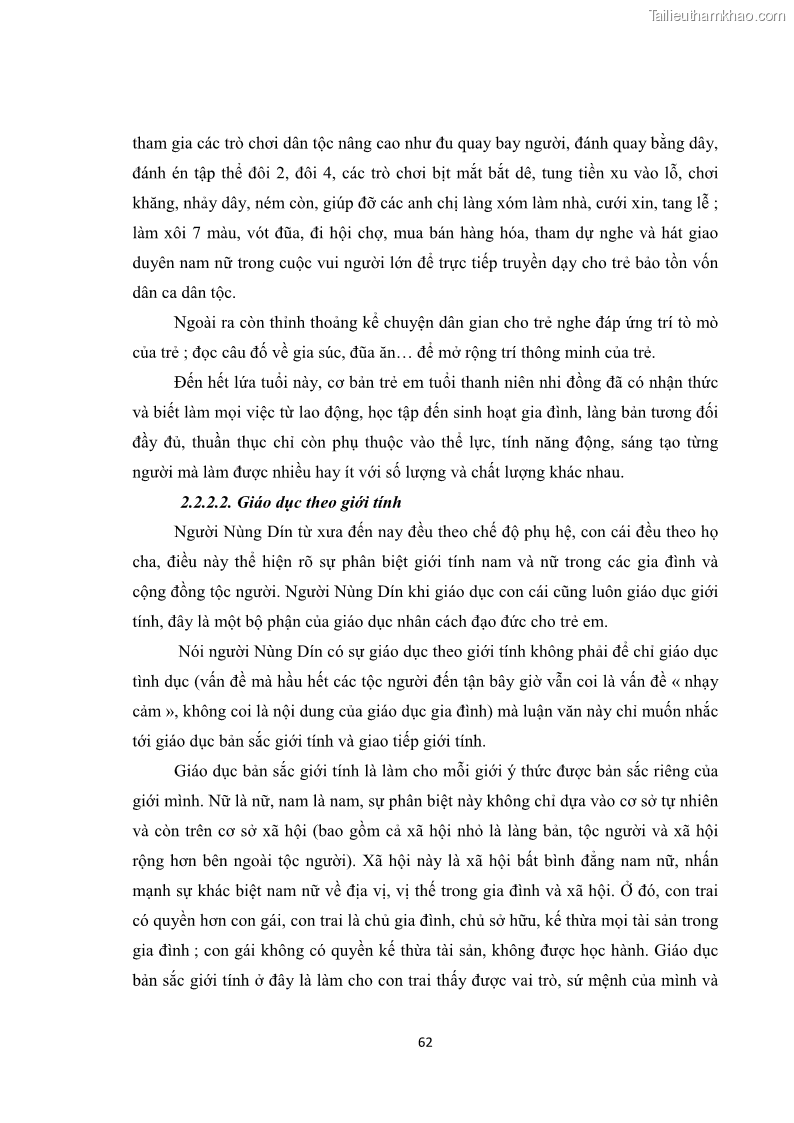 Tailieuthamkhao.com

tham gia các trò chơi dân tộc nâng cao như đu quay bay người, đánh quay bằng dây, đánh én tập thể đôi 2, đôi 4, các trò chơi bịt mắt bắt dê, tung tiền xu vào lỗ, chơi khăng, nhảy dây, ném còn, giúp đỡ các anh chị làng xóm làm nhà, cưới xin, tang lễ ; làm xôi 7 màu, vót đũa, đi hội chợ, mua bán hàng hóa, tham dự nghe và hát giao duyên nam nữ trong cuộc vui người lớn để trực tiếp truyền dạy cho trẻ bảo tồn vốn dân ca dân tộc.

Ngoài ra còn thỉnh thoảng kể chuyện dân gian cho trẻ nghe đáp ứng trí tò mò của trẻ ; đọc câu đố về gia súc, đũa ăn… để mở rộng trí thông minh của trẻ.

Đến hết lứa tuổi này, cơ bản trẻ em tuổi thanh niên nhi đồng đã có nhận thức và biết làm mọi việc từ lao động, học tập đến sinh hoạt gia đình, làng bản tương đối đầy đủ, thuần thục chỉ còn phụ thuộc vào thể lực, tính năng động, sáng tạo từng người mà làm được nhiều hay ít với số lượng và chất lượng khác nhau.

2.2.2.2. Giáo dục theo giới tính

Người Nùng Dín từ xưa đến nay đều theo chế độ phụ hệ, con cái đều theo họ cha, điều này thể hiện rõ sự phân biệt giới tính nam và nữ trong các gia đình và cộng đồng tộc người. Người Nùng Dín khi giáo dục con cái cũng luôn giáo dục giới tính, đây là một bộ phận của giáo dục nhân cách đạo đức cho trẻ em.

Nói người Nùng Dín có sự giáo dục theo giới tính không phải để chỉ giáo dục tình dục (vấn đề mà hầu hết các tộc người đến tận bây giờ vẫn coi là vấn đề « nhạy cảm », không coi là nội dung của giáo dục gia đình) mà luận văn này chỉ muốn nhắc tới giáo dục bản sắc giới tính và giao tiếp giới tính.

Giáo dục bản sắc giới tính là làm cho mỗi giới ý thức được bản sắc riêng của giới mình. Nữ là nữ, nam là nam, sự phân biệt này không chỉ dựa vào cơ sở tự nhiên và còn trên cơ sở xã hội (bao gồm cả xã hội nhỏ là làng bản, tộc người và xã hội rộng hơn bên ngoài tộc người). Xã hội này là xã hội bất bình đẳng nam nữ, nhấn mạnh sự khác biệt nam nữ về địa vị, vị thế trong gia đình và xã hội. Ở đó, con trai có quyền hơn con gái, con trai là chủ gia đình, chủ sở hữu, kế thừa mọi tài sản trong gia đình ; con gái không có quyền kế thừa tài sản, không được học hành. Giáo dục bản sắc giới tính ở đây là làm cho con trai thấy được vai trò, sứ mệnh của mình và

62